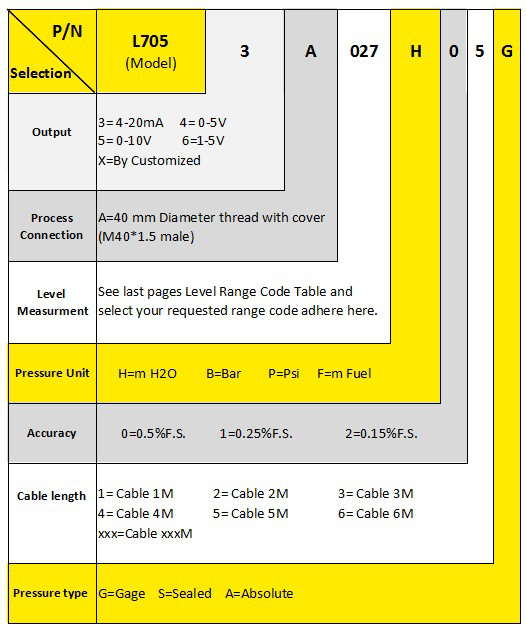 | P/N Selection | L705 (Model) | 3 | A | 027 | H | 0 | 5 | G |
|---|---|---|---|---|---|---|---|---|
| Output | 3=4-20mA 4=0-5V 5=0-10V 6=1-5V X=By Customized | | | | | | | |
| Process Connection | A=40 mm Diameter thread with cover (M40*1.5 male) | | | | | | | |
| Level Measurment | See last pages Level Range Code Table and select your requested range code adhere here. | | | | | | | |
| Pressure Unit | H=m H2O B=Bar P=Psi F=m Fuel | | | | | | | |
| Accuracy | 0=0.5%F.S. 1=0.25%F.S. 2=0.15%F.S. | | | | | | | |
| Cable length | 1=Cable 1M 2=Cable 2M 3=Cable 3M 4=Cable 4M 5=Cable 5M 6=Cable 6M xxx=Cable xxxM | | | | | | | |
| Pressure type | G=Gage S=Sealed A=Absolute | | | | | | | |